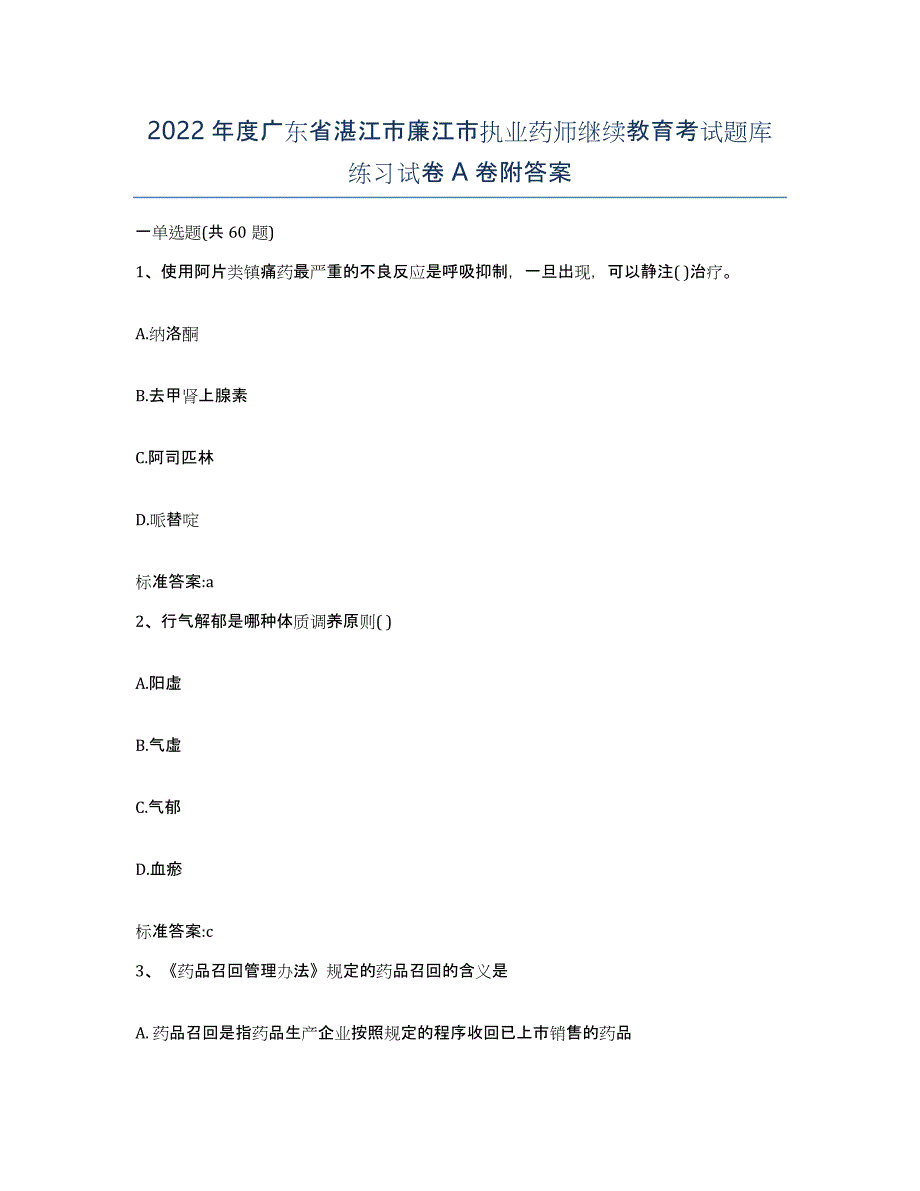 2022年度广东省湛江市廉江市执业药师继续教育考试题库练习试卷A卷附答案

一单选题(共60题)

1、使用阿片类镇痛药最严重的不良反应是呼吸抑制，一旦出现，可以静注( )治疗。

A.纳洛酮

B.去甲肾上腺素

C.阿司匹林

D.哌替啶

标准答案:a

2、行气解郁是哪种体质调养原则( )

A.阳虚

B.气虚

C.气郁

D.血瘀

标准答案:c

3、《药品召回管理办法》规定的药品召回的含义是

A.药品召回是指药品生产企业按照规定的程序收回已上市销售的药品